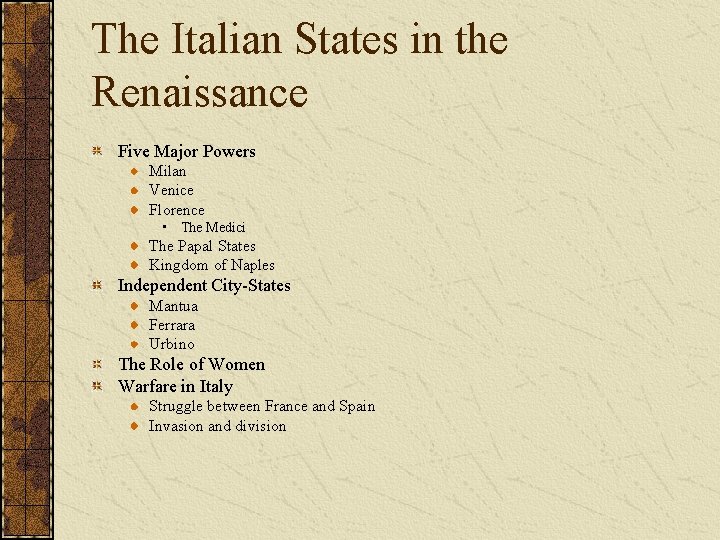 The Italian States in the Renaissance

Five Major Powers
Milan
Venice
Florence
The Medici
The Papal States
Kingdom of Naples
Independent City-States
Mantua
Ferrara
Urbino
The Role of Women
Warfare in Italy
Struggle between France and Spain
Invasion and division